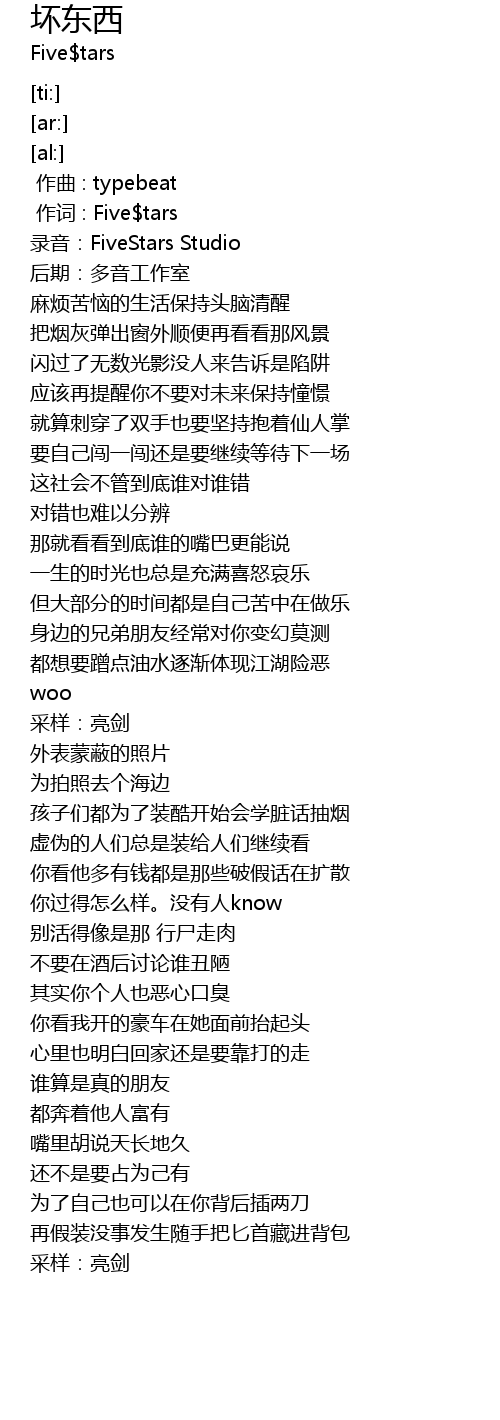 坏东西
Five$tars

[ti:]
[ar:]
[al:]
作曲 : typebeat
作词 : Five$tars
录音：FiveStars Studio
后期：多音工作室
麻烦苦恼的生活保持头脑清醒
把烟灰弹出窗外顺便再看看那风景
闪过了无数光影没人来告诉是陷阱
应该再提醒你不要对未来保持憧憬
就算刺穿了双手也要坚持抱着仙人掌
要自己闯一闯还是要继续等待下一场
这社会不管到底谁对谁错
对错也难以分辨
那就看看到底谁的嘴巴更能说
一生的时光也总是充满喜怒哀乐
但大部分的时间都是自己苦中在做乐
身边的兄弟朋友经常对你变幻莫测
都想要蹭点油水逐渐体现江湖险恶
woo
采样：亮剑
外表蒙蔽的照片
为拍照去个海边
孩子们都为了装酷开始会学脏话抽烟
虚伪的人们总是装给人们继续看
你看他多有钱都是那些破假话在扩散
你过得怎么样。没有人know
别活得像是那 行尸走肉
不要在酒后讨论谁丑陋
其实你个人也恶心口臭
你看我开的豪车在她面前抬起头
心里也明白回家还是要靠打的走
谁算是真的朋友
都奔着他人富有
嘴里胡说天长地久
还不是要占为己有
为了自己也可以在你背后插两刀
再假装没事发生随手把匕首藏进背包
采样：亮剑